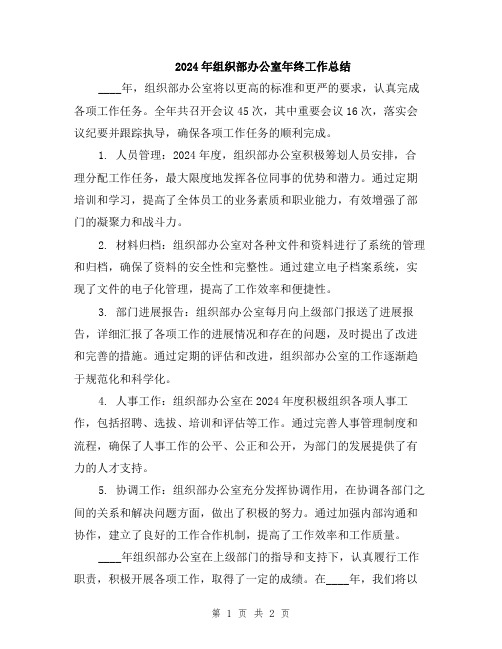 2024年组织部办公室年终工作总结

____年，组织部办公室将以更高的标准和更严的要求，认真完成各项工作任务。全年共召开会议45次，其中重要会议16次，落实会议纪要并跟踪执导，确保各项工作任务的顺利完成。

1. 人员管理：2024年度，组织部办公室积极筹划人员安排，合理分配工作任务，最大限度地发挥各位同事的优势和潜力。通过定期培训和学习，提高了全体员工的业务素质和职业能力，有效增强了部门的凝聚力和战斗力。

2. 材料归档：组织部办公室对各种文件和资料进行了系统的管理和归档，确保了资料的安全性和完整性。通过建立电子档案系统，实现了文件的电子化管理，提高了工作效率和便捷性。

3. 部门进展报告：组织部办公室每月向上级部门报送了进展报告，详细汇报了各项工作的进展情况和存在的问题，及时提出了改进和完善的措施。通过定期的评估和改进，组织部办公室的工作逐渐趋于规范化和科学化。

4. 人事工作：组织部办公室在2024年度积极组织各项人事工作，包括招聘、选拔、培训和评估等工作。通过完善人事管理制度和流程，确保了人事工作的公平、公正和公开，为部门的发展提供了有力的人才支持。

5. 协调工作：组织部办公室充分发挥协调作用，在协调各部门之间的关系和解决问题方面，做出了积极的努力。通过加强内部沟通和协作，建立了良好的工作合作机制，提高了工作效率和工作质量。

____年组织部办公室在上级部门的指导和支持下，认真履行工作职责，积极开展各项工作，取得了一定的成绩。在____年，我们将以

第 1 页 共 2 页